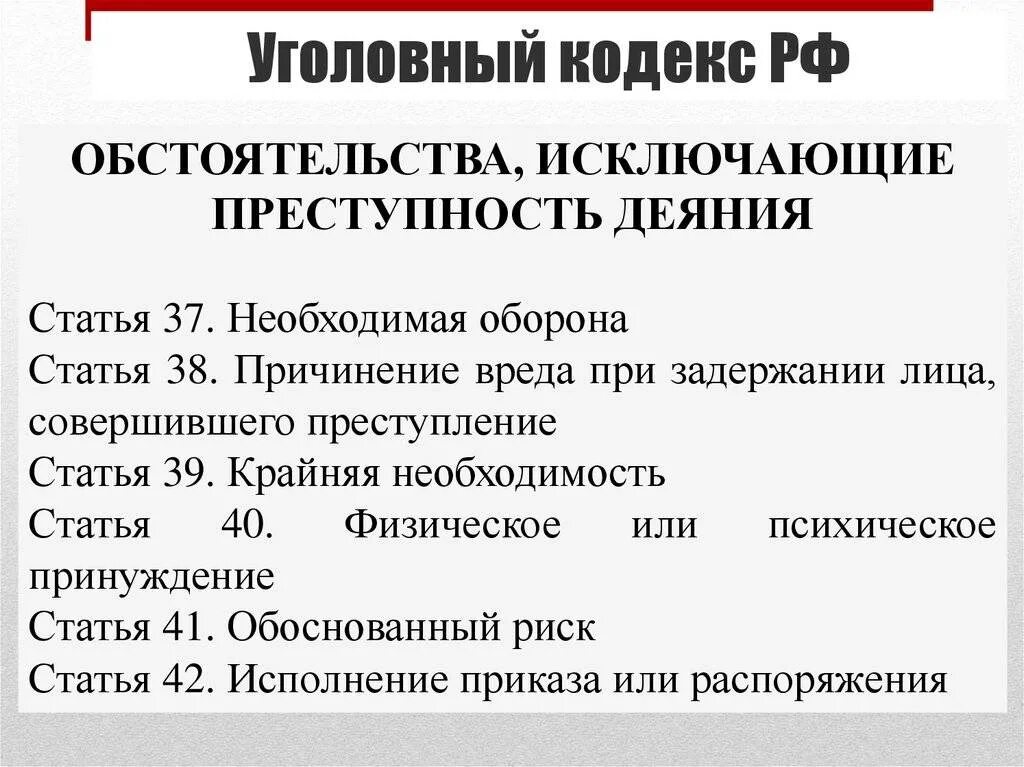 Уголовный кодекс РФ

ОБСТОЯТЕЛЬСТВА, ИСКЛЮЧАЮЩИЕ ПРЕСТУПНОСТЬ ДЕЯНИЯ

Статья 37. Необходимая оборона
Статья 38. Причинение вреда при задержании лица, совершившего преступление
Статья 39. Крайняя необходимость
Статья 40. Физическое или психическое принуждение
Статья 41. Обоснованный риск
Статья 42. Исполнение приказа или распоряжения